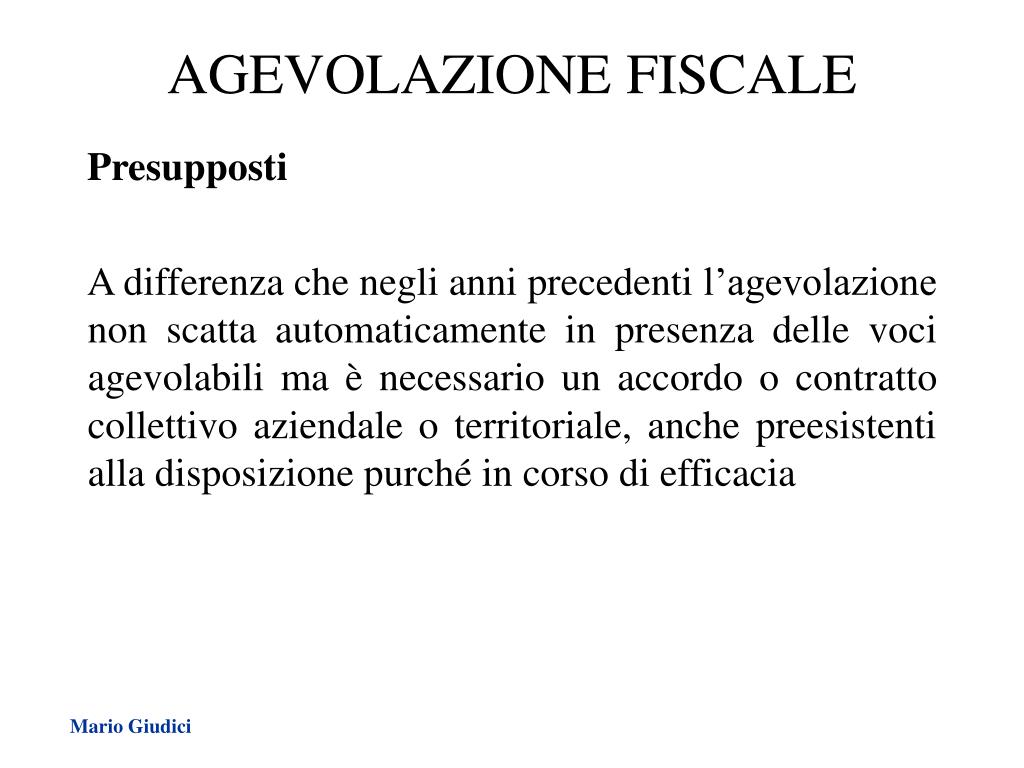 AGEVOLAZIONE FISCALE

Presupposti

A differenza che negli anni precedenti l’agevolazione non scatta automaticamente in presenza delle voci agevolabili ma è necessario un accordo o contratto collettivo aziendale o territoriale, anche preesistenti alla disposizione purché in corso di efficacia

Mario Giudici